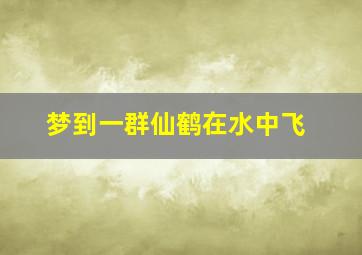 梦到一群仙鹤在水中飞